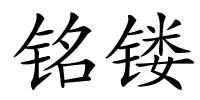 铭镂